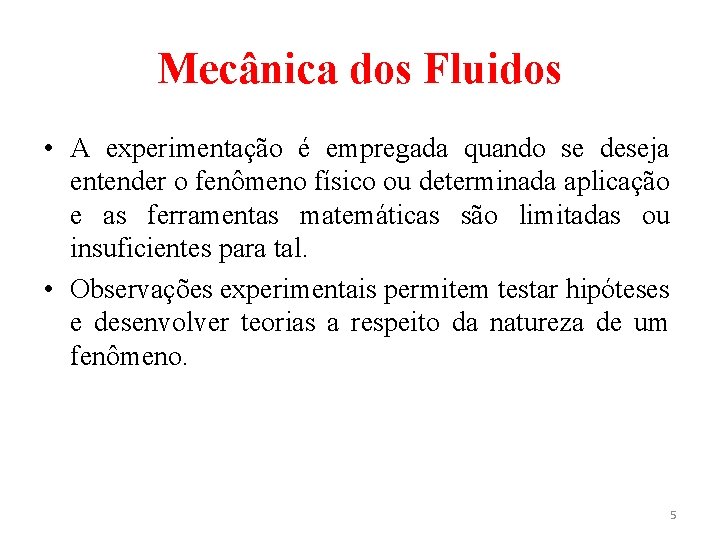 Mecânica dos Fluidos

• A experimentação é empregada quando se deseja entender o fenômeno físico ou determinada aplicação e as ferramentas matemáticas são limitadas ou insuficientes para tal.

• Observações experimentais permitem testar hipóteses e desenvolver teorias a respeito da natureza de um fenômeno.

5